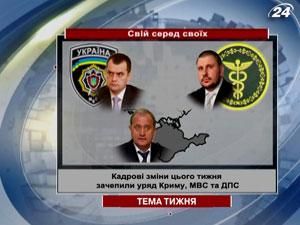 24

Свій серед своїх

УКРАЇНА

Кадрові зміни цього тижня зачепили уряд Криму, МВС та ДПС

ТЕМА ТИЖНЯ